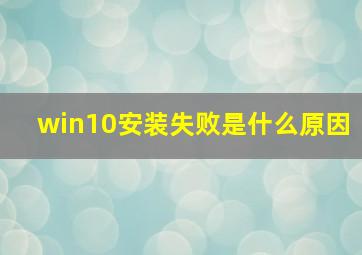 win10安装失败是什么原因